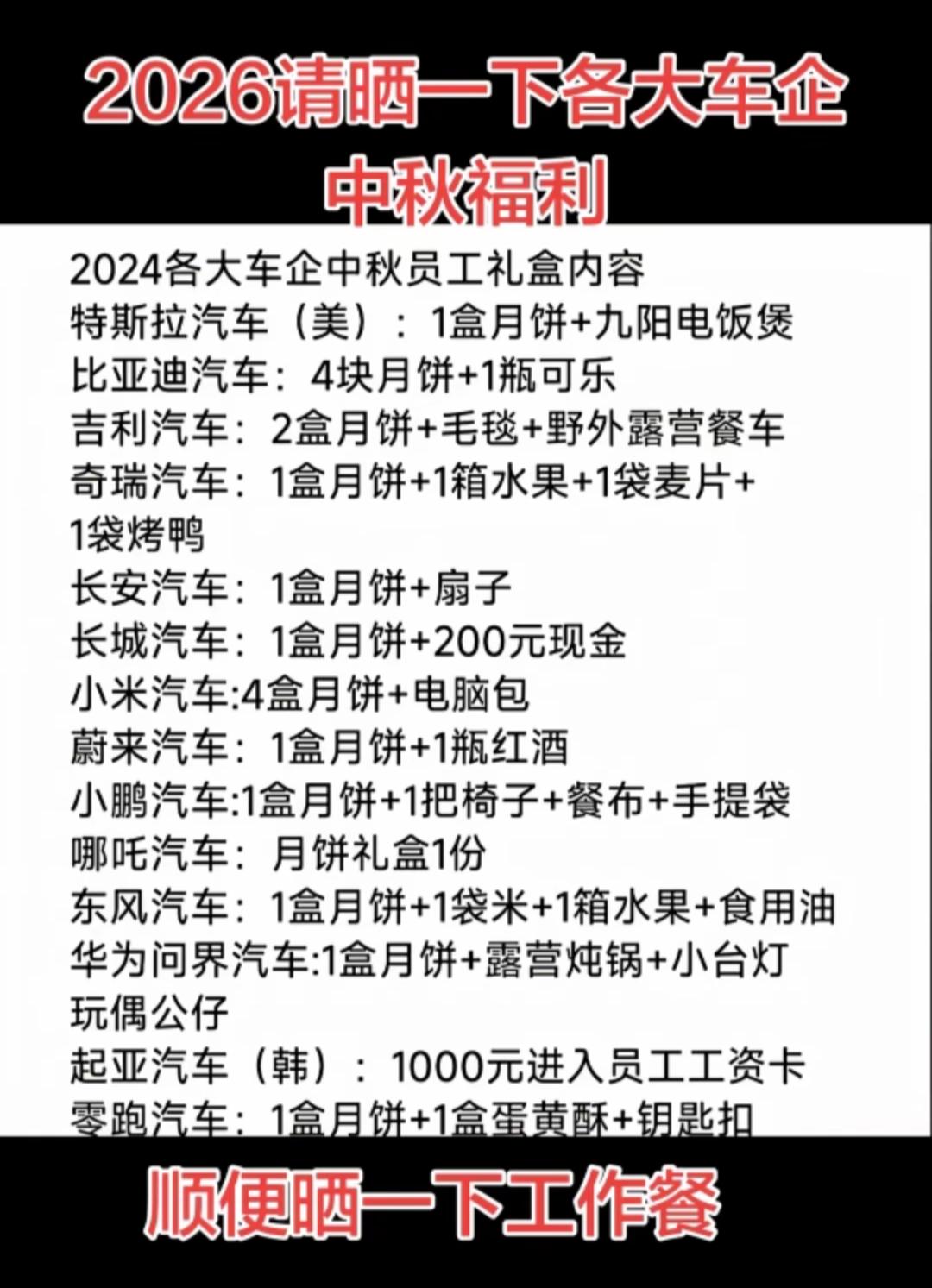 2026请晒一下各大车企中秋福利

2024各大车企中秋员工礼盒内容
特斯拉汽车（美）：1盒月饼+九阳电饭煲
比亚迪汽车：4块月饼+1瓶可乐
吉利汽车：2盒月饼+毛毯+野外露营餐车
奇瑞汽车：1盒月饼+1箱水果+1袋麦片+1袋烤鸭
长安汽车：1盒月饼+扇子
长城汽车：1盒月饼+200元现金
小米汽车:4盒月饼+电脑包
蔚来汽车：1盒月饼+1瓶红酒
小鹏汽车:1盒月饼+1把椅子+餐布+手提袋
哪吒汽车：月饼礼盒1份
东风汽车：1盒月饼+1袋米+1箱水果+食用油
华为问界汽车:1盒月饼+露营炖锅+小台灯玩偶公仔
起亚汽车（韩）：1000元进入员工工资卡
零跑汽车：1盒月饼+1盒蛋黄酥+钥匙扣

顺便晒一下工作餐